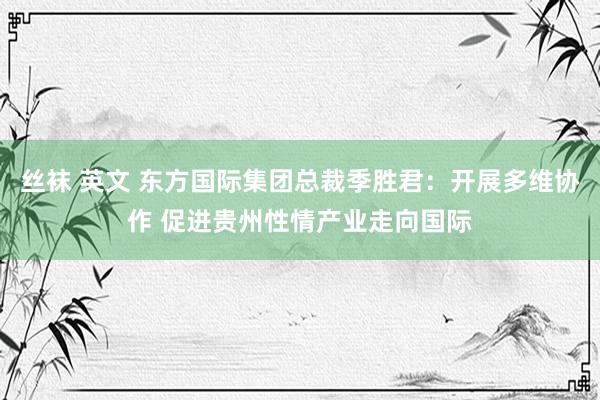 丝袜 英文 东方国际集团总裁季胜君：开展多维协作 促进贵州性情产业走向国际